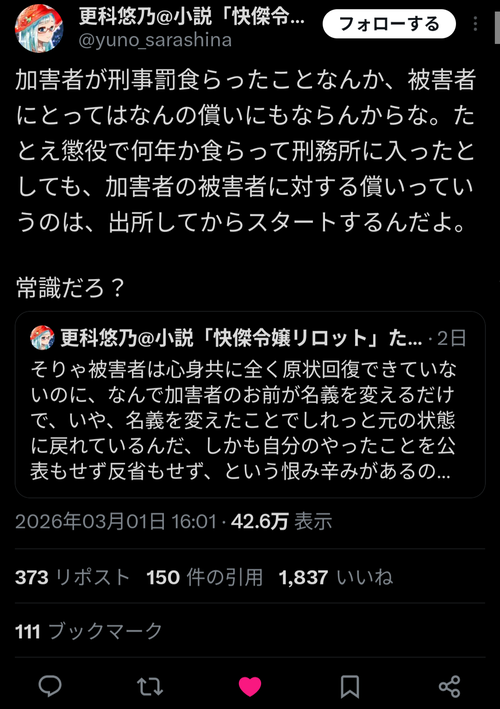 更科悠乃@小説「快傑令...
@yuno_sarashina
フォローする

加害者が刑事罰食らったことなんか、被害者にとってはなんの償いにもならんからな。たとえ懲役で何年か食らって刑務所に入ったとしても、加害者の被害者に対する償いっていうのは、出所してからスタートするんだよ。

常識だろ？

更科悠乃@小説「快傑令嬢リロット」た... · 2日
そりゃ被害者は心身共に全く原状回復できていないのに、なんで加害者のお前が名義を変えるだけで、いや、名義を変えたことでしれっと元の状態に戻れているんだ、しかも自分のやったことを公表もせず反省もせず、という恨み辛みがあるの...

2026年03月01日 16:01 · 42.6万 表示

373 リポスト 150 件の引用 1,837 いいね

111 ブックマーク